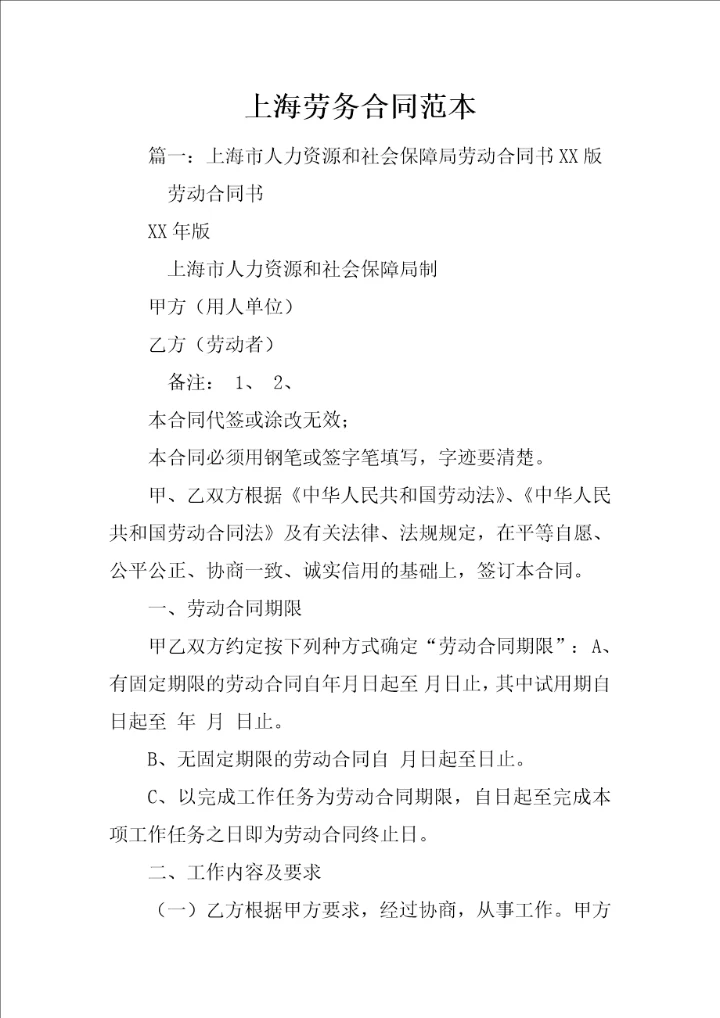 上海劳务合同范本

篇一：上海市人力资源和社会保障局劳动合同书XX版

劳动合同书

XX年版

上海市人力资源和社会保障局制

甲方（用人单位）

乙方（劳动者）

备注： 1、 2、

本合同代签或涂改无效；

本合同必须用钢笔或签字笔填写，字迹要清楚。

甲、乙双方根据《中华人民共和国劳动法》、《中华人民共和国劳动合同法》及有关法律、法规规定，在平等自愿、公平公正、协商一致、诚实信用的基础上，签订本合同。

一、劳动合同期限

甲乙双方约定按下列种方式确定“劳动合同期限”：A、有固定期限的劳动合同自年月日起至 月日止，其中试用期自日起至 年 月 日止。

B、无固定期限的劳动合同自 月日起至日止。

C、以完成工作任务为劳动合同期限，自日起至完成本项工作任务之日即为劳动合同终止日。

二、工作内容及要求

（一）乙方根据甲方要求，经过协商，从事工作。甲方